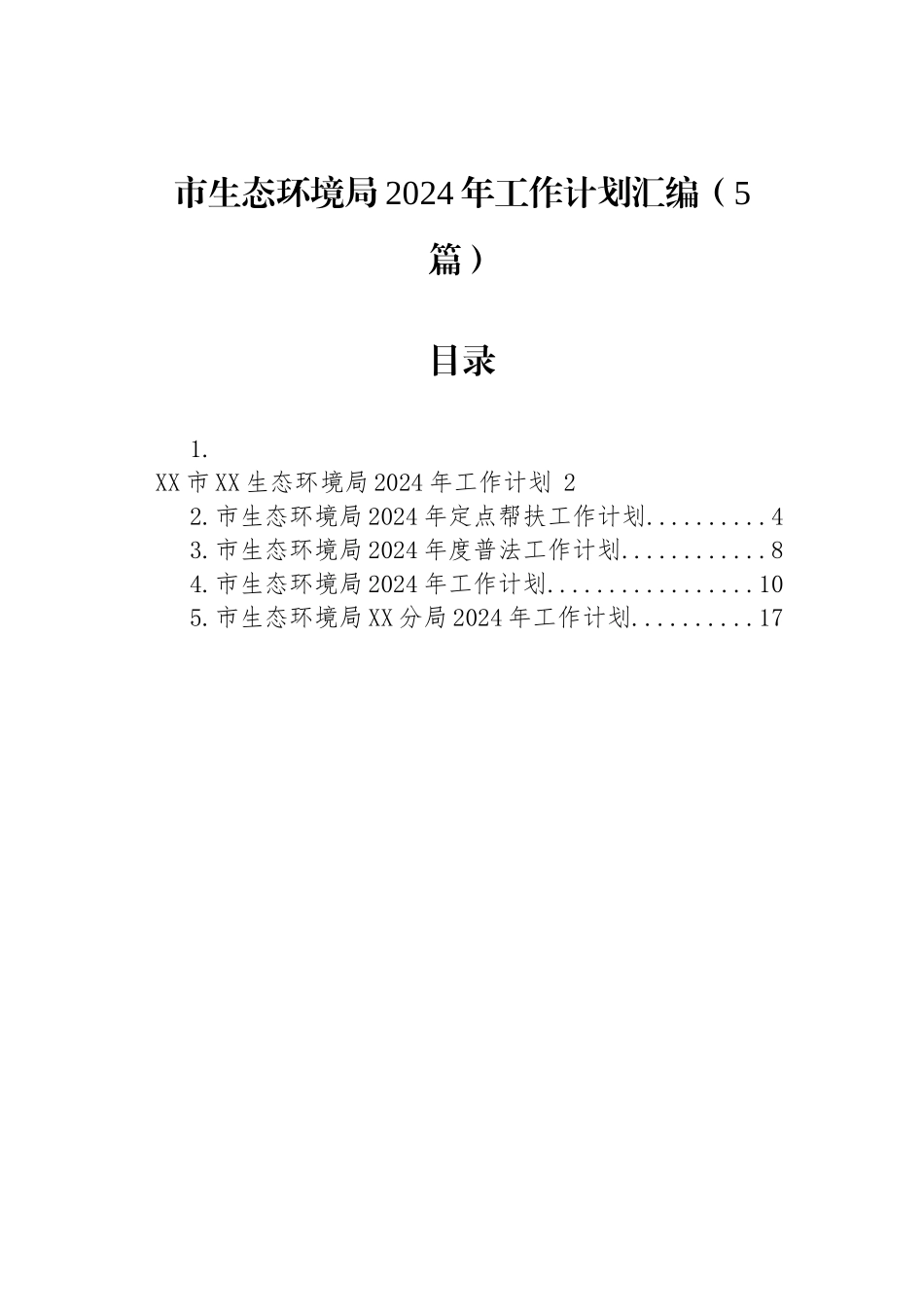 市生态环境局2024年工作计划汇编（5篇）

目录

1.
XX市XX生态环境局2024年工作计划 2
2.市生态环境局2024年定点帮扶工作计划..........4
3.市生态环境局2024年度普法工作计划............8
4.市生态环境局2024年工作计划.................10
5.市生态环境局XX分局2024年工作计划..........17